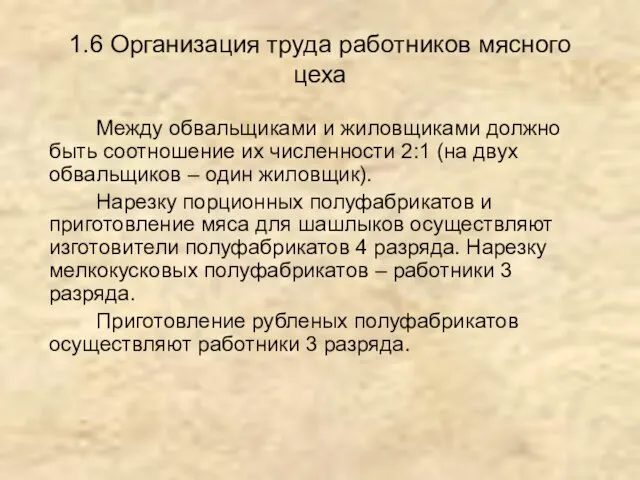 1.6 Организация труда работников мясного цеха

Между обвальщиками и жиловщиками должно быть соотношение их численности 2:1 (на двух обвальщиков – один жиловщик).

Нарезку порционных полуфабрикатов и приготовление мяса для шашлыков осуществляют изготовители полуфабрикатов 4 разряда. Нарезку мелкокусковых полуфабрикатов – работники 3 разряда.

Приготовление рубленых полуфабрикатов осуществляют работники 3 разряда.